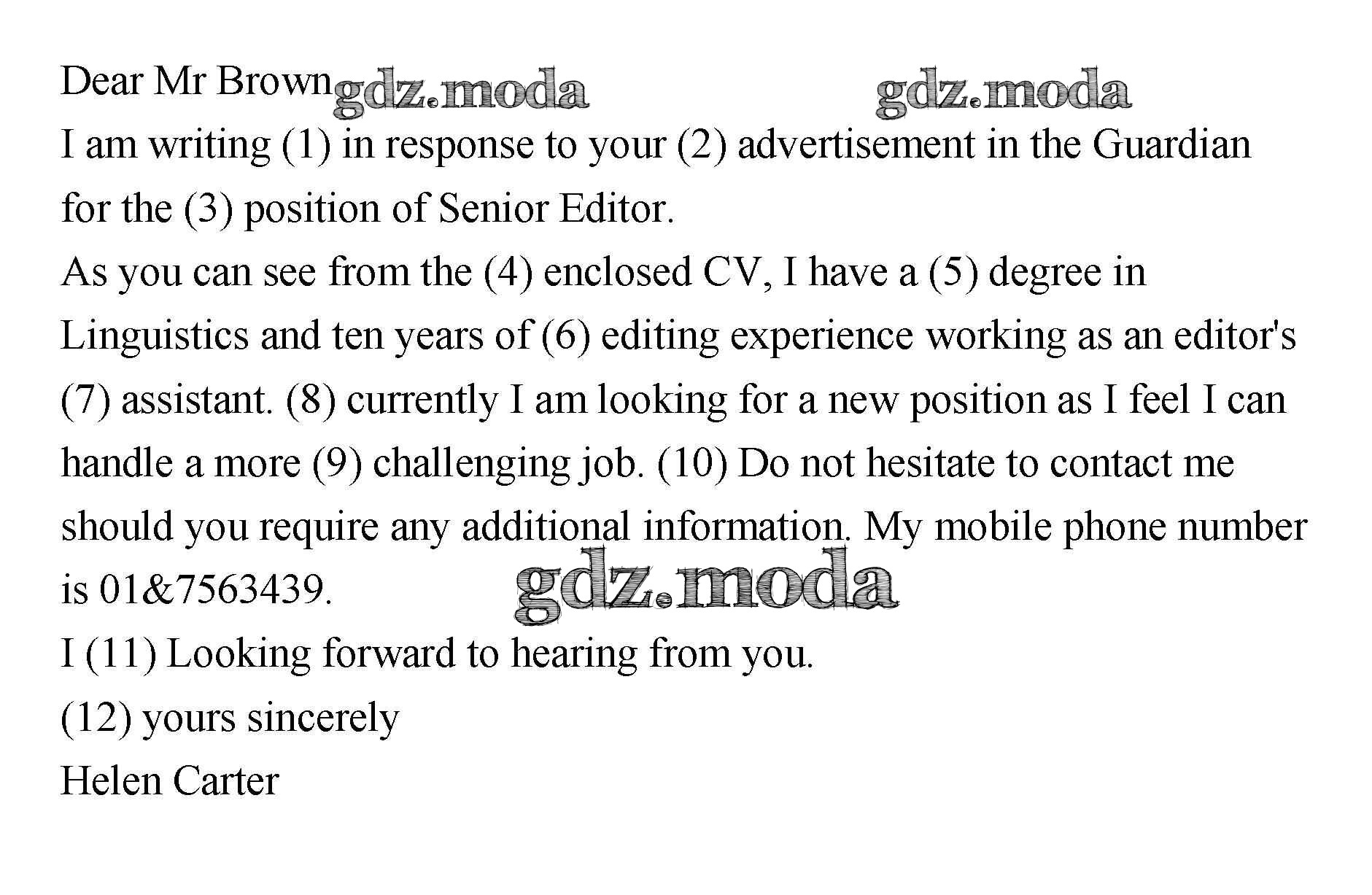 Dear Mr Brown

I am writing (1) in response to your (2) advertisement in the Guardian for the (3) position of Senior Editor.

As you can see from the (4) enclosed CV, I have a (5) degree in Linguistics and ten years of (6) editing experience working as an editor's (7) assistant. (8) currently I am looking for a new position as I feel I can handle a more (9) challenging job. (10) Do not hesitate to contact me should you require any additional information. My mobile phone number is 01&7563439.

I (11) Looking forward to hearing from you.

(12) yours sincerely

Helen Carter

gdz.moda